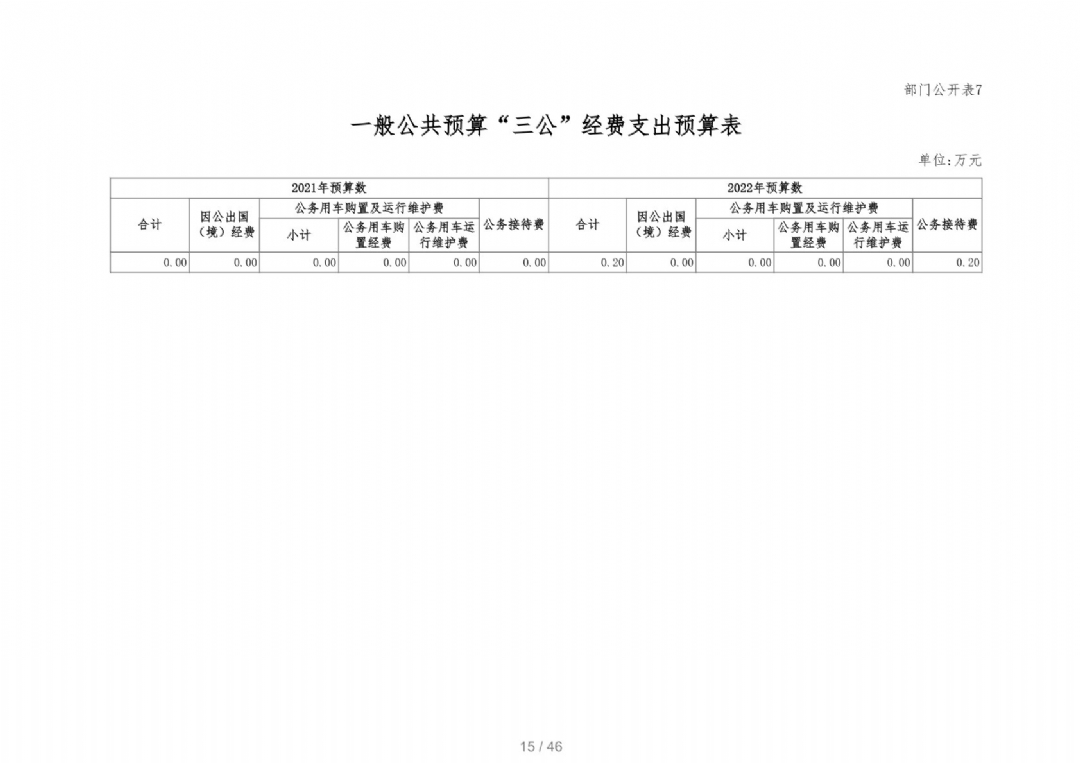 部门公开表7

一般公共预算“三公”经费支出预算表

单位:万元

| 2021年预算数 | | | | | | 2022年预算数 | | | | | |
|---|---|---|---|---|---|---|---|---|---|---|---|
| 合计 | 因公出国（境）经费 | 公务用车购置及运行维护费 | | | 公务接待费 | 合计 | 因公出国（境）经费 | 公务用车购置及运行维护费 | | | 公务接待费 |
| | | 小计 | 公务用车购置经费 | 公务用车运行维护费 | | | | 小计 | 公务用车购置经费 | 公务用车运行维护费 | |
| 0.00 | 0.00 | 0.00 | 0.00 | 0.00 | 0.00 | 0.20 | 0.00 | 0.00 | 0.00 | 0.00 | 0.20 |

15 / 46